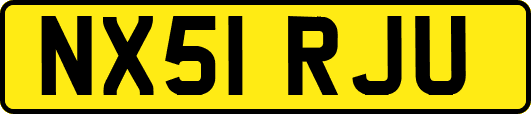 NX51 RJU